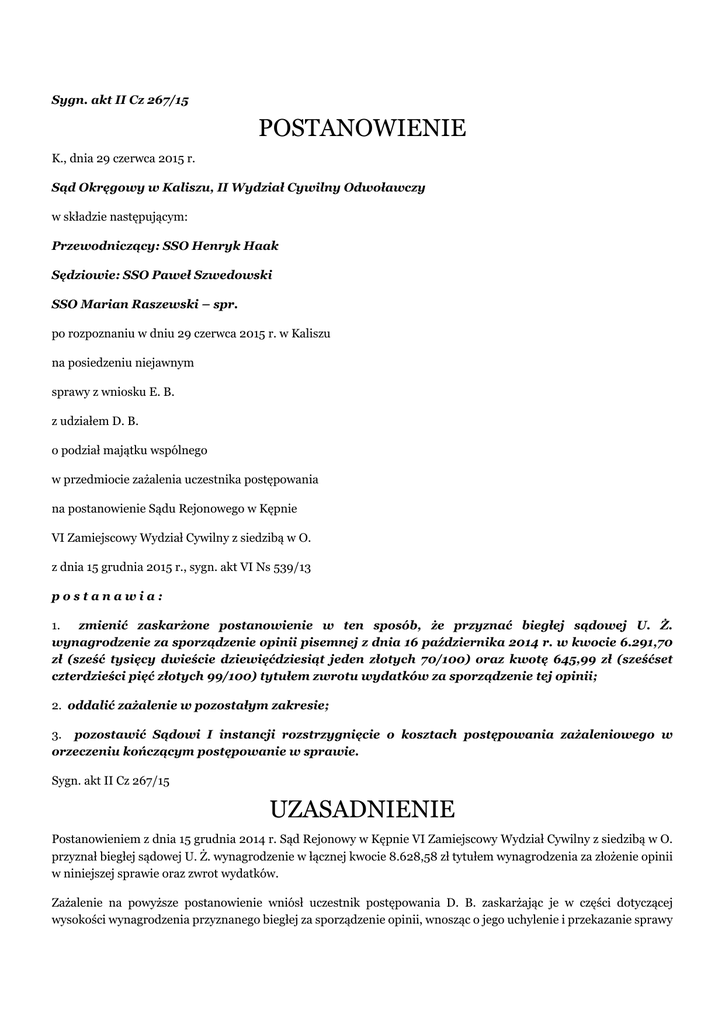 Sygn. akt II Cz 267/15

POSTANOWIENIE

K., dnia 29 czerwca 2015 r.

Sąd Okręgowy w Kaliszu, II Wydział Cywilny Odwoławczy

w składzie następującym:

Przewodniczący: SSO Henryk Haak

Sędziowie: SSO Paweł Szwedowski

SSO Marian Raszewski – spr.

po rozpoznaniu w dniu 29 czerwca 2015 r. w Kaliszu

na posiedzeniu niejawnym

sprawy z wniosku E. B.

z udziałem D. B.

o podział majątku wspólnego

w przedmiocie zażalenia uczestnika postępowania

na postanowienie Sądu Rejonowego w Kępnie

VI Zamiejscowy Wydział Cywilny z siedzibą w O.

z dnia 15 grudnia 2015 r., sygn. akt VI Ns 539/13

p o s t a n a w i a :

1. zmienić zaskarżone postanowienie w ten sposób, że przyznać biegłej sądowej U. Ż. wynagrodzenie za sporządzenie opinii pisemnej z dnia 16 października 2014 r. w kwocie 6.291,70 zł (sześć tysięcy dwieście dziewięćdziesiąt jeden złotych 70/100) oraz kwotę 645,99 zł (sześćset czterdzieści pięć złotych 99/100) tytułem zwrotu wydatków za sporządzenie tej opinii;

2. oddalić zażalenie w pozostałym zakresie;

3. pozostawić Sądowi I instancji rozstrzygnięcie o kosztach postępowania zażaleniowego w orzeczeniu kończącym postępowanie w sprawie.

Sygn. akt II Cz 267/15

UZASADNIENIE

Postanowieniem z dnia 15 grudnia 2014 r. Sąd Rejonowy w Kępnie VI Zamiejscowy Wydział Cywilny z siedzibą w O. przyznał biegłej sądowej U. Ż. wynagrodzenie w łącznej kwocie 8.628,58 zł tytułem wynagrodzenia za złożenie opinii w niniejszej sprawie oraz zwrot wydatków.

Zażalenie na powyższe postanowienie wniósł uczestnik postępowania D. B. zaskarżając je w części dotyczącej wysokości wynagrodzenia przyznanego biegłej za sporządzenie opinii, wnosząc o jego uchylenie i przekazanie sprawy